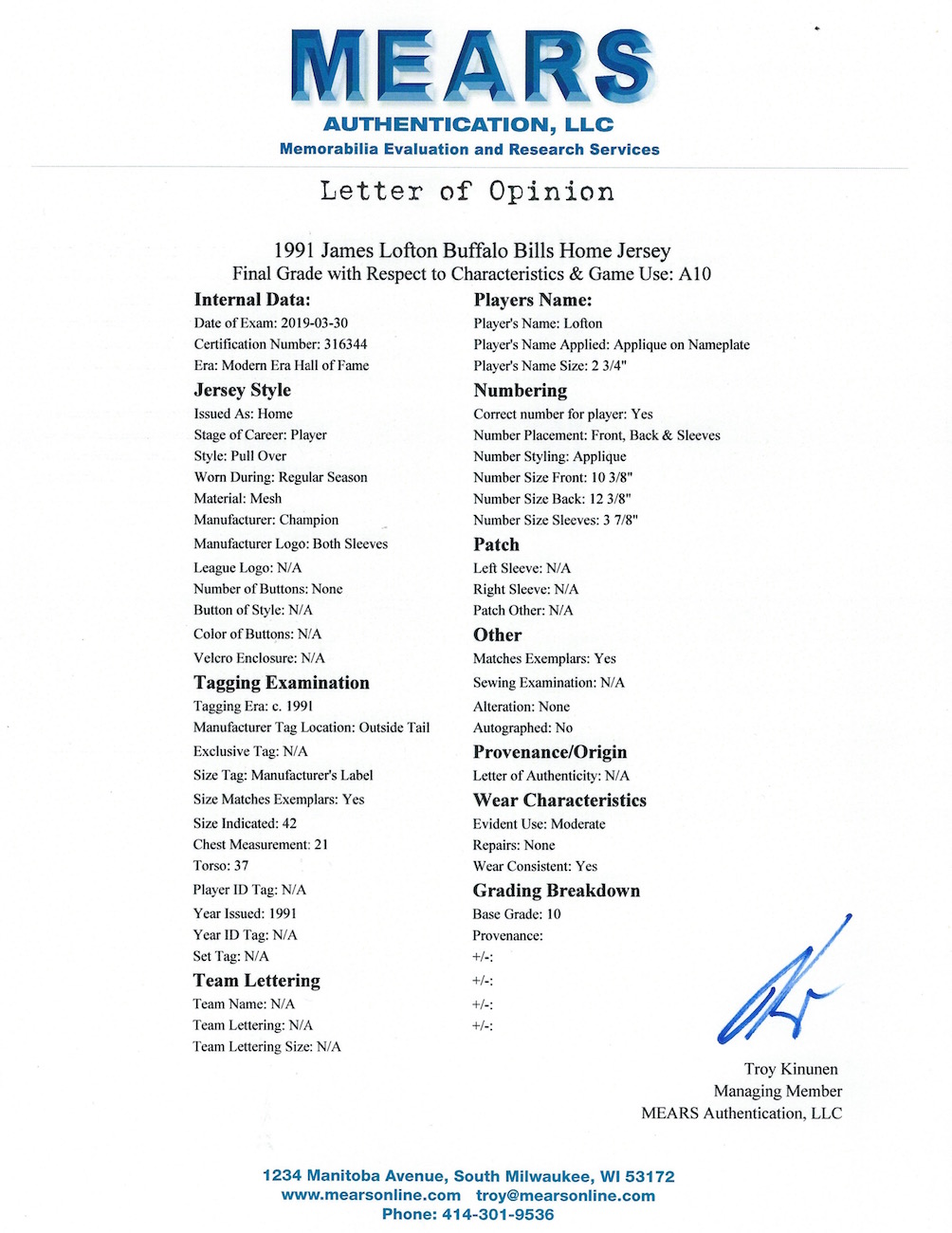 MEARS
AUTHENTICATION, LLC
Memorabilia Evaluation and Research Services

Letter of Opinion

1991 James Lofton Buffalo Bills Home Jersey
Final Grade with Respect to Characteristics & Game Use: A10

Internal Data:
Date of Exam: 2019-03-30
Certification Number: 316344
Era: Modern Era Hall of Fame

Jersey Style
Issued As: Home
Stage of Career: Player
Style: Pull Over
Worn During: Regular Season
Material: Mesh
Manufacturer: Champion
Manufacturer Logo: Both Sleeves
League Logo: N/A
Number of Buttons: None
Button of Style: N/A
Color of Buttons: N/A
Velcro Enclosure: N/A

Tagging Examination
Tagging Era: c. 1991
Manufacturer Tag Location: Outside Tail
Exclusive Tag: N/A
Size Tag: Manufacturer's Label
Size Matches Exemplars: Yes
Size Indicated: 42
Chest Measurement: 21
Torso: 37
Player ID Tag: N/A
Year Issued: 1991
Year ID Tag: N/A
Set Tag: N/A

Team Lettering
Team Name: N/A
Team Lettering: N/A
Team Lettering Size: N/A

Players Name:
Player's Name: Lofton
Player's Name Applied: Applique on Nameplate
Player's Name Size: 2 3/4"

Numbering
Correct number for player: Yes
Number Placement: Front, Back & Sleeves
Number Styling: Applique
Number Size Front: 10 3/8"
Number Size Back: 12 3/8"
Number Size Sleeves: 3 7/8"

Patch
Left Sleeve: N/A
Right Sleeve: N/A
Patch Other: N/A

Other
Matches Exemplars: Yes
Sewing Examination: N/A
Alteration: None
Autographed: No

Provenance/Origin
Letter of Authenticity: N/A

Wear Characteristics
Evident Use: Moderate
Repairs: None
Wear Consistent: Yes

Grading Breakdown
Base Grade: 10
Provenance:
+/-:
+/-:
+/-:
+/-:

Troy Kinunen
Managing Member
MEARS Authentication, LLC

1234 Manitoba Avenue, South Milwaukee, WI 53172
www.mearsonline.com troy@mearsonline.com
Phone: 414-301-9536